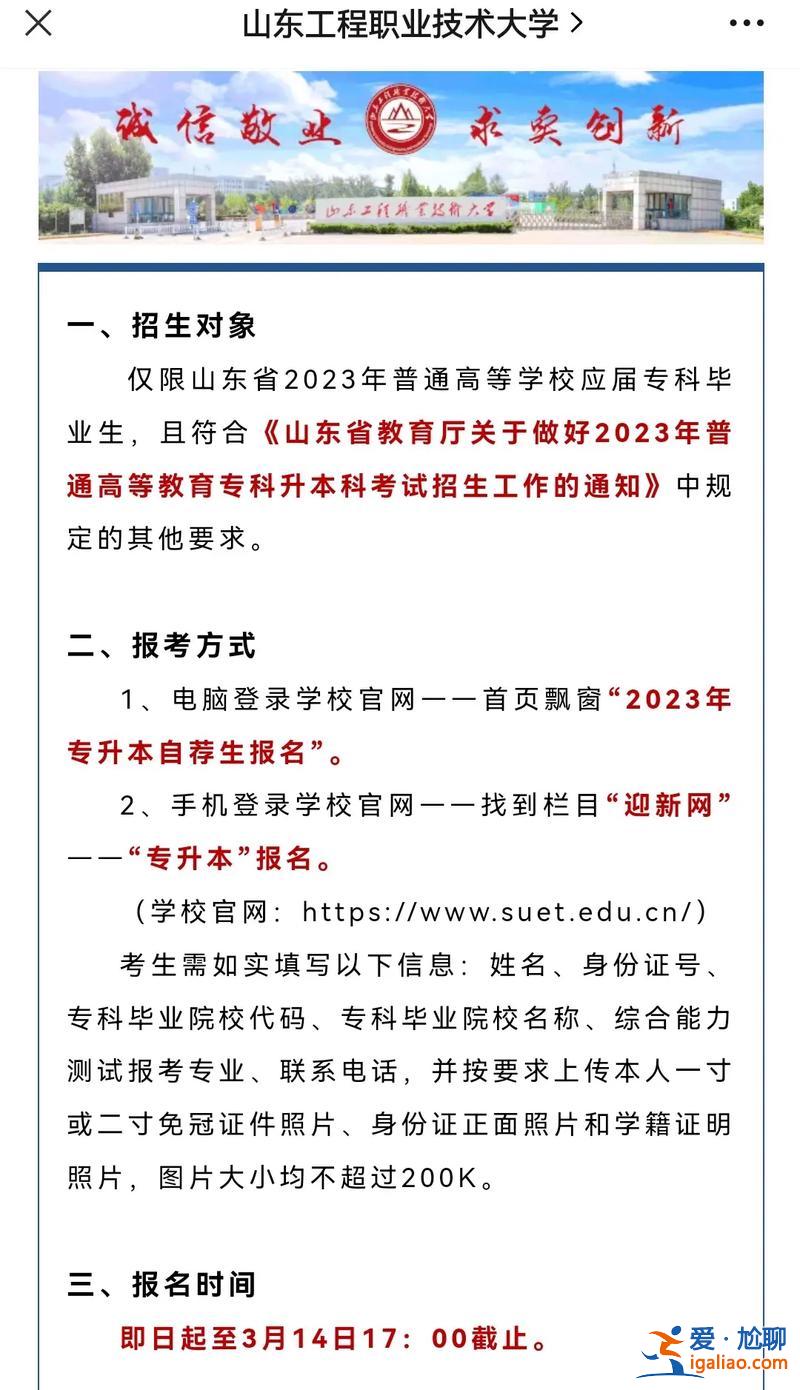 山东工程职业技术大学 >

诚信敬业　求实创新

山东工程职业技术大学

一、招生对象

仅限山东省2023年普通高等学校应届专科毕业生，且符合《山东省教育厅关于做好2023年普通高等教育专科升本科考试招生工作的通知》中规定的其他要求。

二、报考方式

1、电脑登录学校官网——首页飘窗“2023年专升本自荐生报名”。

2、手机登录学校官网——找到栏目“迎新网”——“专升本”报名。

（学校官网：https://www.suet.edu.cn/）

考生需如实填写以下信息：姓名、身份证号、专科毕业院校代码、专科毕业院校名称、综合能力测试报考专业、联系电话，并按要求上传本人一寸或二寸免冠证件照片、身份证正面照片和学籍证明照片，图片大小均不超过200K。

三、报名时间

即日起至3月14日17：00截止。

爱·尬聊
igaliao.com